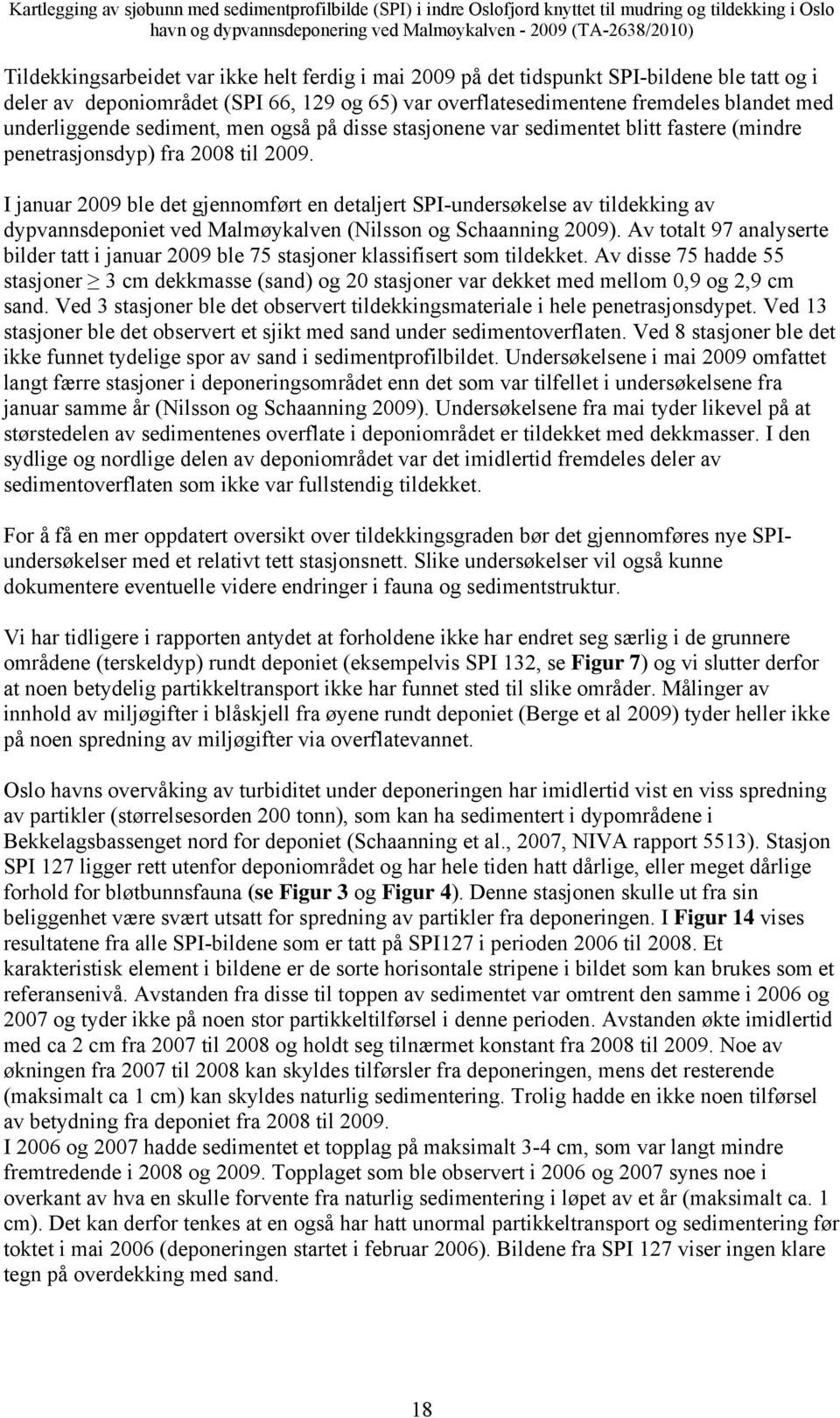 Kartlegging av sjøbunn med sedimentprofilbilde (SPI) i indre Oslofjord knyttet til mudring og tildekking i Oslo havn og dypvannsdeponering ved Malmøykalven - 2009 (TA-2638/2010)

Tildekkingsarbeidet var ikke helt ferdig i mai 2009 på det tidspunkt SPI-bildene ble tatt og i deler av deponiområdet (SPI 66, 129 og 65) var overflatesedimentene fremdeles blandet med underliggende sediment, men også på disse stasjonene var sedimentet blitt fastere (mindre penetrasjonsdyp) fra 2008 til 2009.

I januar 2009 ble det gjennomført en detaljert SPI-undersøkelse av tildekking av dypvannsdeponiet ved Malmøykalven (Nilsson og Schaanning 2009). Av totalt 97 analyserte bilder tatt i januar 2009 ble 75 stasjoner klassifisert som tildekket. Av disse 75 hadde 55 stasjoner $\geq$ 3 cm dekkmasse (sand) og 20 stasjoner var dekket med mellom 0,9 og 2,9 cm sand. Ved 3 stasjoner ble det observert tildekkingsmateriale i hele penetrasjonsdypet. Ved 13 stasjoner ble det observert et sjikt med sand under sedimentoverflaten. Ved 8 stasjoner ble det ikke funnet tydelige spor av sand i sedimentprofilbildet. Undersøkelsene i mai 2009 omfattet langt færre stasjoner i deponeringsområdet enn det som var tilfellet i undersøkelsene fra januar samme år (Nilsson og Schaanning 2009). Undersøkelsene fra mai tyder likevel på at størstedelen av sedimentenes overflate i deponiområdet er tildekket med dekkmasser. I den sydlige og nordlige delen av deponiområdet var det imidlertid fremdeles deler av sedimentoverflaten som ikke var fullstendig tildekket.

For å få en mer oppdatert oversikt over tildekkingsgraden bør det gjennomføres nye SPI-undersøkelser med et relativt tett stasjonsnett. Slike undersøkelser vil også kunne dokumentere eventuelle videre endringer i fauna og sedimentstruktur.

Vi har tidligere i rapporten antydet at forholdene ikke har endret seg særlig i de grunnere områdene (terskeldyp) rundt deponiet (eksempelvis SPI 132, se Figur 7) og vi slutter derfor at noen betydelig partikkeltransport ikke har funnet sted til slike områder. Målinger av innhold av miljøgifter i blåskjell fra øyene rundt deponiet (Berge et al 2009) tyder heller ikke på noen spredning av miljøgifter via overflatevannet.

Oslo havns overvåking av turbiditet under deponeringen har imidlertid vist en viss spredning av partikler (størrelsesorden 200 tonn), som kan ha sedimentert i dypområdene i Bekkelagsbassenget nord for deponiet (Schaanning et al., 2007, NIVA rapport 5513). Stasjon SPI 127 ligger rett utenfor deponiområdet og har hele tiden hatt dårlige, eller meget dårlige forhold for bløtbunnsfauna (se Figur 3 og Figur 4). Denne stasjonen skulle ut fra sin beliggenhet være svært utsatt for spredning av partikler fra deponeringen. I Figur 14 vises resultatene fra alle SPI-bildene som er tatt på SPI127 i perioden 2006 til 2008. Et karakteristisk element i bildene er de sorte horisontale stripene i bildet som kan brukes som et referansenivå. Avstanden fra disse til toppen av sedimentet var omtrent den samme i 2006 og 2007 og tyder ikke på noen stor partikkeltilførsel i denne perioden. Avstanden økte imidlertid med ca 2 cm fra 2007 til 2008 og holdt seg tilnærmet konstant fra 2008 til 2009. Noe av økningen fra 2007 til 2008 kan skyldes tilførsler fra deponeringen, mens det resterende (maksimalt ca 1 cm) kan skyldes naturlig sedimentering. Trolig hadde en ikke noen tilførsel av betydning fra deponiet fra 2008 til 2009.
I 2006 og 2007 hadde sedimentet et topplag på maksimalt 3-4 cm, som var langt mindre fremtredende i 2008 og 2009. Topplaget som ble observert i 2006 og 2007 synes noe i overkant av hva en skulle forvente fra naturlig sedimentering i løpet av et år (maksimalt ca. 1 cm). Det kan derfor tenkes at en også har hatt unormal partikkeltransport og sedimentering før toktet i mai 2006 (deponeringen startet i februar 2006). Bildene fra SPI 127 viser ingen klare tegn på overdekking med sand.

18